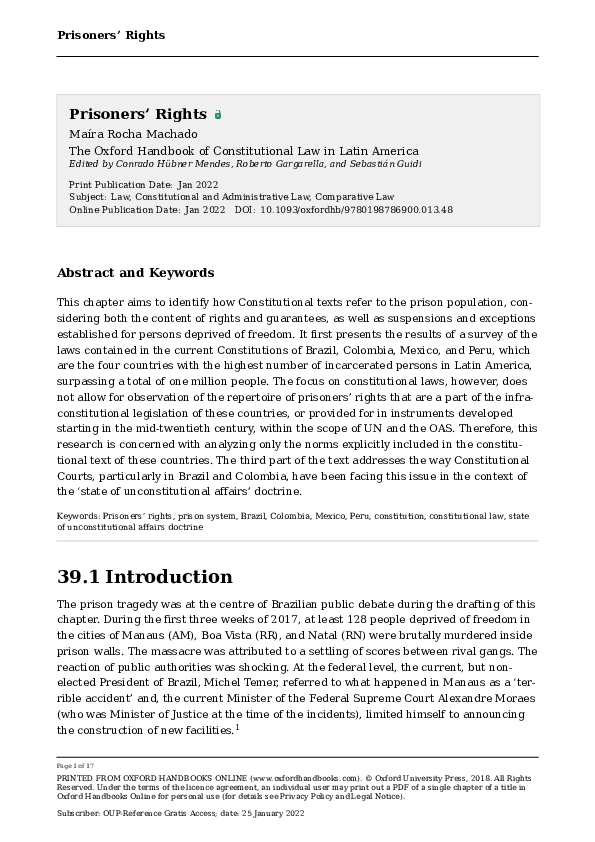 Prisoners' Rights

Prisoners' Rights
Maíra Rocha Machado
The Oxford Handbook of Constitutional Law in Latin America
Edited by Conrado Hübner Mendes, Roberto Gargarella, and Sebastián Guidi

Print Publication Date: Jan 2022
Subject: Law, Constitutional and Administrative Law, Comparative Law
Online Publication Date: Jan 2022 DOI: 10.1093/oxfordhb/9780198786900.013.48

Abstract and Keywords

This chapter aims to identify how Constitutional texts refer to the prison population, considering both the content of rights and guarantees, as well as suspensions and exceptions established for persons deprived of freedom. It first presents the results of a survey of the laws contained in the current Constitutions of Brazil, Colombia, Mexico, and Peru, which are the four countries with the highest number of incarcerated persons in Latin America, surpassing a total of one million people. The focus on constitutional laws, however, does not allow for observation of the repertoire of prisoners' rights that are a part of the infra-constitutional legislation of these countries, or provided for in instruments developed starting in the mid-twentieth century, within the scope of UN and the OAS. Therefore, this research is concerned with analyzing only the norms explicitly included in the constitutional text of these countries. The third part of the text addresses the way Constitutional Courts, particularly in Brazil and Colombia, have been facing this issue in the context of the 'state of unconstitutional affairs' doctrine.

Keywords: Prisoners' rights, prison system, Brazil, Colombia, Mexico, Peru, constitution, constitutional law, state of unconstitutional affairs doctrine

39.1 Introduction

The prison tragedy was at the centre of Brazilian public debate during the drafting of this chapter. During the first three weeks of 2017, at least 128 people deprived of freedom in the cities of Manaus (AM), Boa Vista (RR), and Natal (RN) were brutally murdered inside prison walls. The massacre was attributed to a settling of scores between rival gangs. The reaction of public authorities was shocking. At the federal level, the current, but non-elected President of Brazil, Michel Temer, referred to what happened in Manaus as a 'terrible accident' and, the current Minister of the Federal Supreme Court Alexandre Moraes (who was Minister of Justice at the time of the incidents), limited himself to announcing the construction of new facilities.$^1$

Page 1 of 17
PRINTED FROM OXFORD HANDBOOKS ONLINE (www.oxfordhandbooks.com). © Oxford University Press, 2018. All Rights Reserved. Under the terms of the licence agreement, an individual user may print out a PDF of a single chapter of a title in Oxford Handbooks Online for personal use (for details see Privacy Policy and Legal Notice).

Subscriber: OUP-Reference Gratis Access; date: 25 January 2022